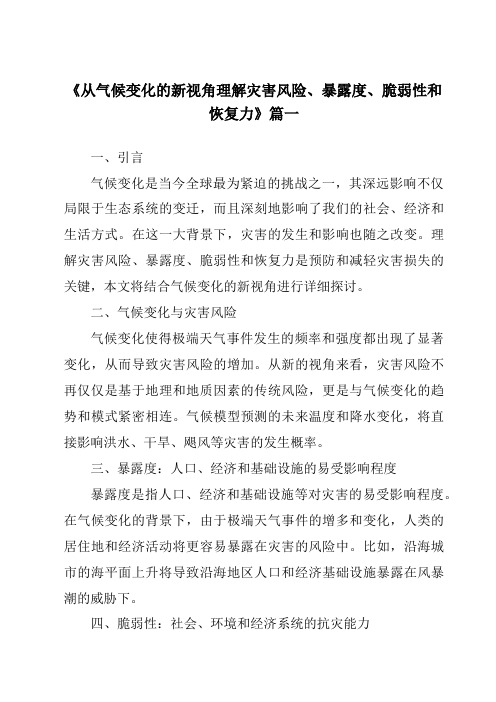 《从气候变化的新视角理解灾害风险、暴露度、脆弱性和恢复力》篇一

一、引言

气候变化是当今全球最为紧迫的挑战之一，其深远影响不仅局限于生态系统的变迁，而且深刻地影响了我们的社会、经济和生活方式。在这一大背景下，灾害的发生和影响也随之改变。理解灾害风险、暴露度、脆弱性和恢复力是预防和减轻灾害损失的关键，本文将结合气候变化的新视角进行详细探讨。

二、气候变化与灾害风险

气候变化使得极端天气事件发生的频率和强度都出现了显著变化，从而导致灾害风险的增加。从新的视角来看，灾害风险不再仅仅是基于地理和地质因素的传统风险，更是与气候变化的趋势和模式紧密相连。气候模型预测的未来温度和降水变化，将直接影响洪水、干旱、飓风等灾害的发生概率。

三、暴露度：人口、经济和基础设施的易受影响程度

暴露度是指人口、经济和基础设施等对灾害的易受影响程度。在气候变化的背景下，由于极端天气事件的增多和变化，人类的居住地和经济活动将更容易暴露在灾害的风险中。比如，沿海城市的海平面上升将导致沿海地区人口和经济基础设施暴露在风暴潮的威胁下。

四、脆弱性：社会、环境和经济系统的抗灾能力